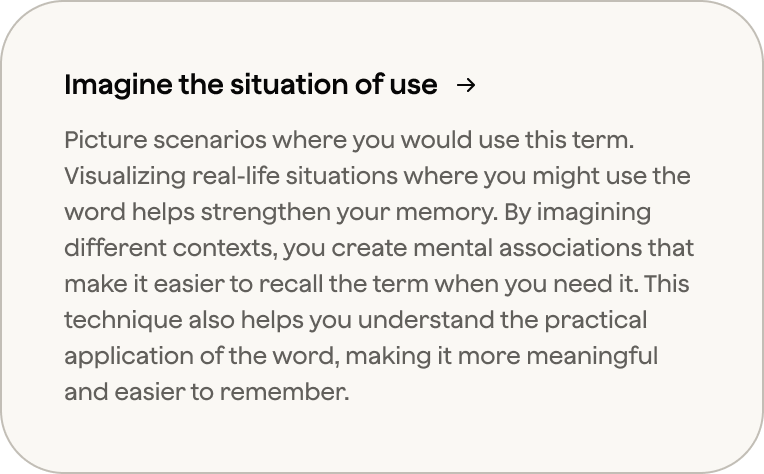 Imagine the situation of use →

Picture scenarios where you would use this term. Visualizing real-life situations where you might use the word helps strengthen your memory. By imagining different contexts, you create mental associations that make it easier to recall the term when you need it. This technique also helps you understand the practical application of the word, making it more meaningful and easier to remember.